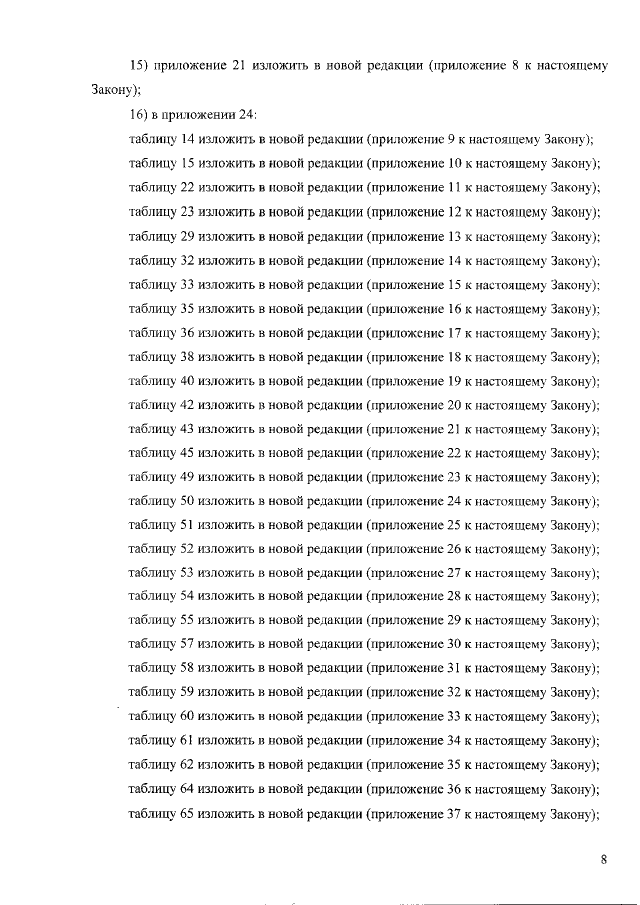 15) приложение 21 изложить в новой редакции (приложение 8 к настоящему Закону);

16) в приложении 24:

таблицу 14 изложить в новой редакции (приложение 9 к настоящему Закону);

таблицу 15 изложить в новой редакции (приложение 10 к настоящему Закону);

таблицу 22 изложить в новой редакции (приложение 11 к настоящему Закону);

таблицу 23 изложить в новой редакции (приложение 12 к настоящему Закону);

таблицу 29 изложить в новой редакции (приложение 13 к настоящему Закону);

таблицу 32 изложить в новой редакции (приложение 14 к настоящему Закону);

таблицу 33 изложить в новой редакции (приложение 15 к настоящему Закону);

таблицу 35 изложить в новой редакции (приложение 16 к настоящему Закону);

таблицу 36 изложить в новой редакции (приложение 17 к настоящему Закону);

таблицу 38 изложить в новой редакции (приложение 18 к настоящему Закону);

таблицу 40 изложить в новой редакции (приложение 19 к настоящему Закону);

таблицу 42 изложить в новой редакции (приложение 20 к настоящему Закону);

таблицу 43 изложить в новой редакции (приложение 21 к настоящему Закону);

таблицу 45 изложить в новой редакции (приложение 22 к настоящему Закону);

таблицу 49 изложить в новой редакции (приложение 23 к настоящему Закону);

таблицу 50 изложить в новой редакции (приложение 24 к настоящему Закону);

таблицу 51 изложить в новой редакции (приложение 25 к настоящему Закону);

таблицу 52 изложить в новой редакции (приложение 26 к настоящему Закону);

таблицу 53 изложить в новой редакции (приложение 27 к настоящему Закону);

таблицу 54 изложить в новой редакции (приложение 28 к настоящему Закону);

таблицу 55 изложить в новой редакции (приложение 29 к настоящему Закону);

таблицу 57 изложить в новой редакции (приложение 30 к настоящему Закону);

таблицу 58 изложить в новой редакции (приложение 31 к настоящему Закону);

таблицу 59 изложить в новой редакции (приложение 32 к настоящему Закону);

таблицу 60 изложить в новой редакции (приложение 33 к настоящему Закону);

таблицу 61 изложить в новой редакции (приложение 34 к настоящему Закону);

таблицу 62 изложить в новой редакции (приложение 35 к настоящему Закону);

таблицу 64 изложить в новой редакции (приложение 36 к настоящему Закону);

таблицу 65 изложить в новой редакции (приложение 37 к настоящему Закону);

8